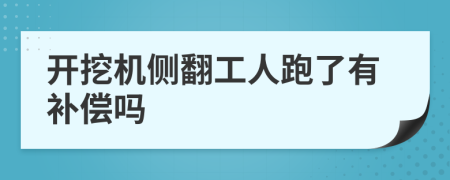 开挖机侧翻工人跑了有补偿吗